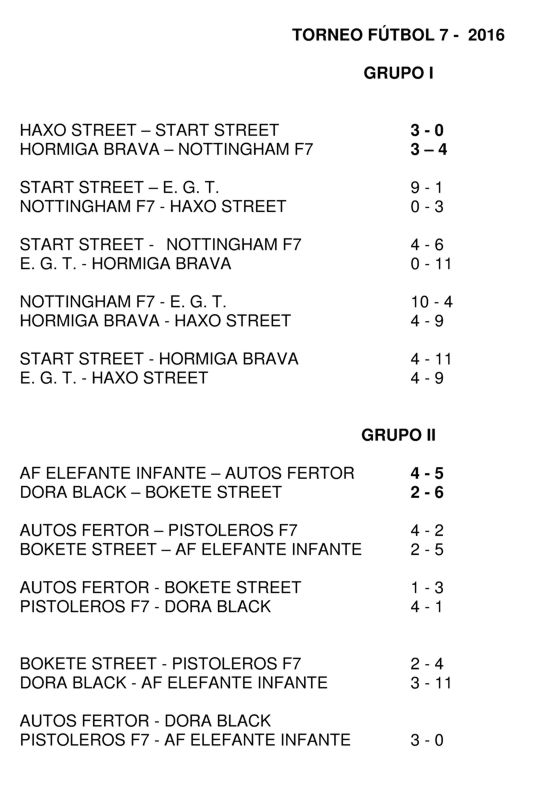 TORNEO FÚTBOL 7 - 2016

GRUPO I

HAXO STREET – START STREET 3 - 0
HORMIGA BRAVA – NOTTINGHAM F7 3 – 4

START STREET – E. G. T. 9 - 1
NOTTINGHAM F7 - HAXO STREET 0 - 3

START STREET - NOTTINGHAM F7 4 - 6
E. G. T. - HORMIGA BRAVA 0 - 11

NOTTINGHAM F7 - E. G. T. 10 - 4
HORMIGA BRAVA - HAXO STREET 4 - 9

START STREET - HORMIGA BRAVA 4 - 11
E. G. T. - HAXO STREET 4 - 9

GRUPO II

AF ELEFANTE INFANTE – AUTOS FERTOR 4 - 5
DORA BLACK – BOKETE STREET 2 - 6

AUTOS FERTOR – PISTOLEROS F7 4 - 2
BOKETE STREET – AF ELEFANTE INFANTE 2 - 5

AUTOS FERTOR - BOKETE STREET 1 - 3
PISTOLEROS F7 - DORA BLACK 4 - 1

BOKETE STREET - PISTOLEROS F7 2 - 4
DORA BLACK - AF ELEFANTE INFANTE 3 - 11

AUTOS FERTOR - DORA BLACK
PISTOLEROS F7 - AF ELEFANTE INFANTE 3 - 0